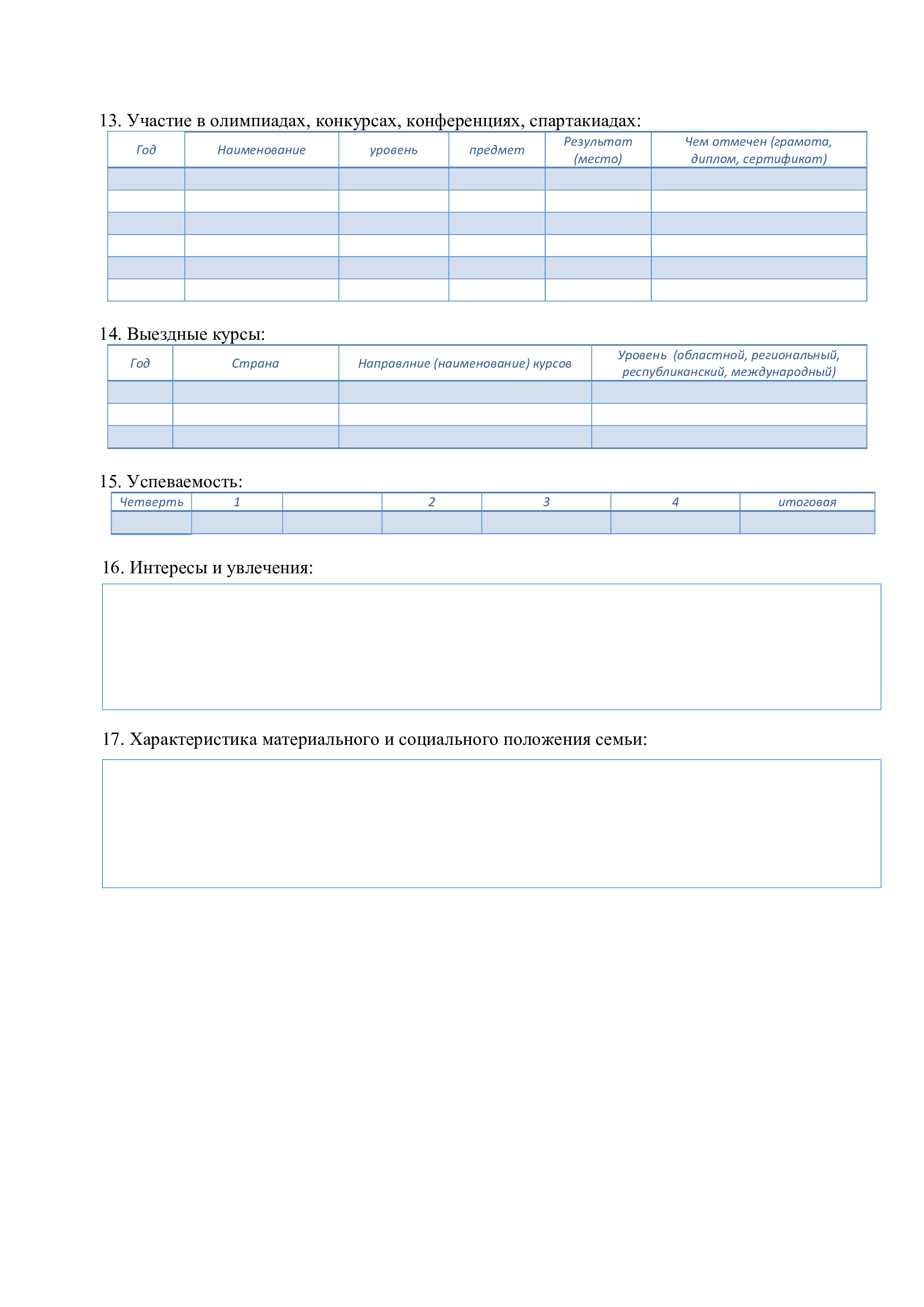 13. Участие в олимпиадах, конкурсах, конференциях, спартакиадах:

| Год | Наименование | уровень | предмет | Результат (место) | Чем отмечен (грамота, диплом, сертификат) |
|---|---|---|---|---|---|
| | | | | | |
| | | | | | |
| | | | | | |
| | | | | | |
| | | | | | |
| | | | | | |

14. Выездные курсы:

| Год | Страна | Направлние (наименование) курсов | Уровень (областной, региональный, республиканский, международный) |
|---|---|---|---|
| | | | |
| | | | |
| | | | |

15. Успеваемость:

| Четверть | 1 | | 2 | 3 | 4 | итоговая |
|---|---|---|---|---|---|---|
| | | | | | | |

16. Интересы и увлечения:

17. Характеристика материального и социального положения семьи: